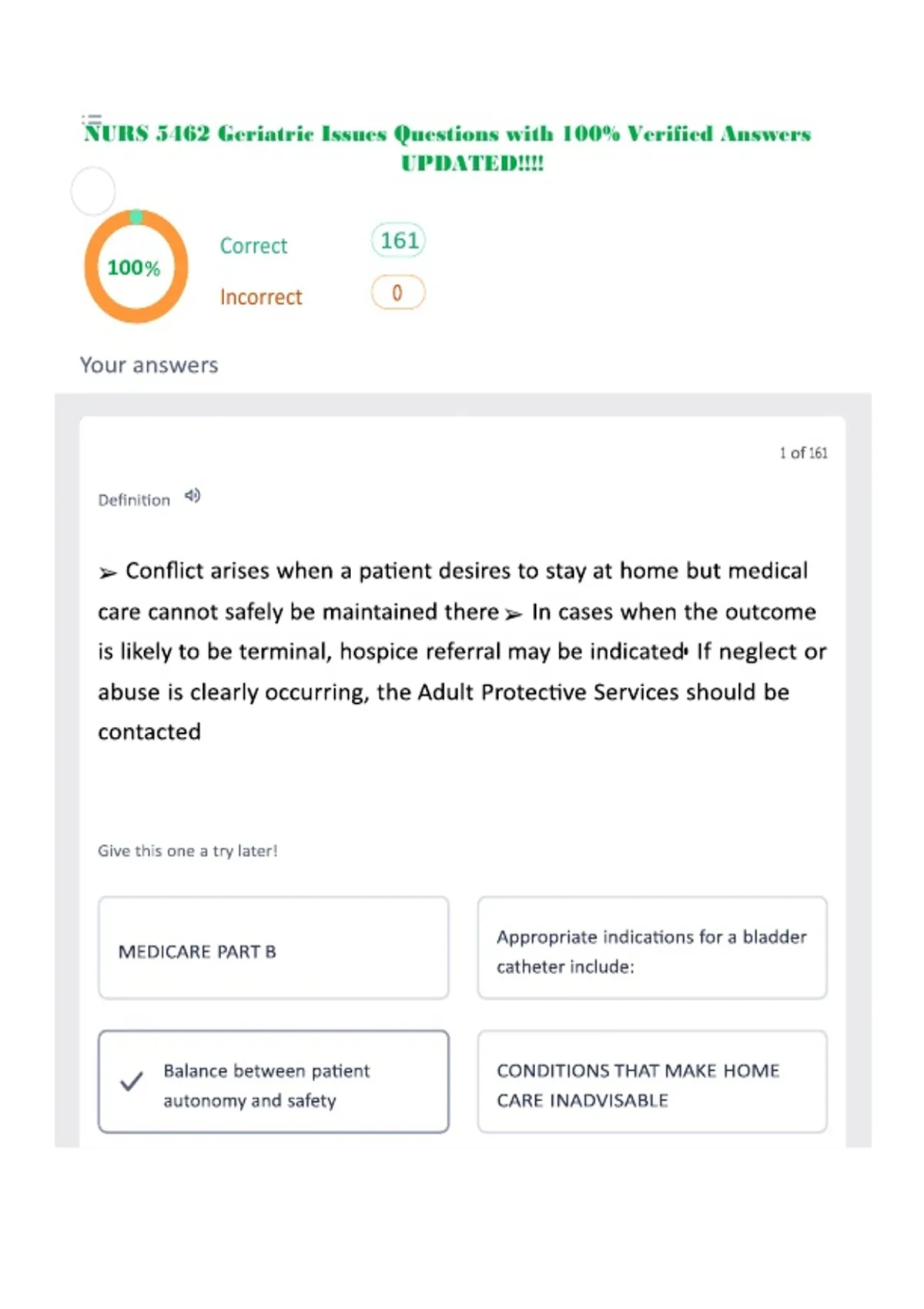 NURS 5462 Geriatric Issues Questions with 100% Verified Answers UPDATED!!!!

100%

Correct 161

Incorrect 0

Your answers

1 of 161

Definition

➢ Conflict arises when a patient desires to stay at home but medical care cannot safely be maintained there ➢ In cases when the outcome is likely to be terminal, hospice referral may be indicated• If neglect or abuse is clearly occurring, the Adult Protective Services should be contacted

Give this one a try later!

MEDICARE PART B

Appropriate indications for a bladder catheter include:

Balance between patient autonomy and safety

CONDITIONS THAT MAKE HOME CARE INADVISABLE